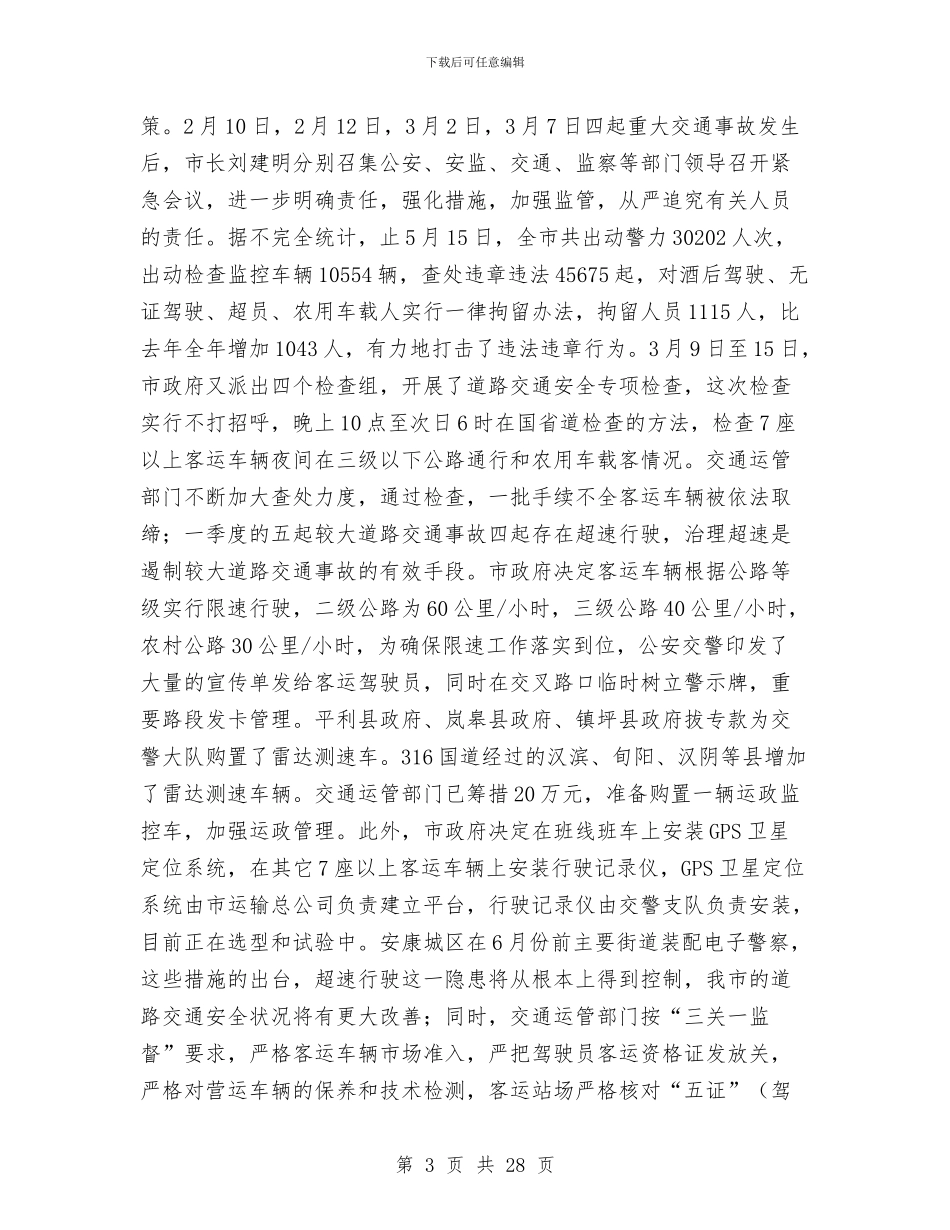 下载后可任意编辑

策。2月10日，2月12日，3月2日，3月7日四起重大交通事故发生后，市长刘建明分别召集公安、安监、交通、监察等部门领导召开紧急会议，进一步明确责任，强化措施，加强监管，从严追究有关人员的责任。据不完全统计，止5月15日，全市共出动警力30202人次，出动检查监控车辆10554辆，查处违章违法45675起，对酒后驾驶、无证驾驶、超员、农用车载人实行一律拘留办法，拘留人员1115人，比去年全年增加1043人，有力地打击了违法违章行为。3月9日至15日，市政府又派出四个检查组，开展了道路交通安全专项检查，这次检查实行不打招呼，晚上10点至次日6时在国省道检查的方法，检查7座以上客运车辆夜间在三级以下公路通行和农用车载客情况。交通运管部门不断加大查处力度，通过检查，一批手续不全客运车辆被依法取缔；一季度的五起较大道路交通事故四起存在超速行驶，治理超速是遏制较大道路交通事故的有效手段。市政府决定客运车辆根据公路等级实行限速行驶，二级公路为60公里/小时，三级公路40公里/小时，农村公路30公里/小时，为确保限速工作落实到位，公安交警印发了大量的宣传单发给客运驾驶员，同时在交叉路口临时树立警示牌，重要路段发卡管理。平利县政府、岚皋县政府、镇坪县政府拔专款为交警大队购置了雷达测速车。316国道经过的汉滨、旬阳、汉阴等县增加了雷达测速车辆。交通运管部门已筹措20万元，准备购置一辆运政监控车，加强运政管理。此外，市政府决定在班线班车上安装GPS卫星定位系统，在其它7座以上客运车辆上安装行驶记录仪，GPS卫星定位系统由市运输总公司负责建立平台，行驶记录仪由交警支队负责安装，目前正在选型和试验中。安康城区在6月份前主要街道装配电子警察，这些措施的出台，超速行驶这一隐患将从根本上得到控制，我市的道路交通安全状况将有更大改善；同时，交通运管部门按“三关一监督”要求，严格客运车辆市场准入，严把驾驶员客运资格证发放关，严格对营运车辆的保养和技术检测，客运站场严格核对“五证”（驾

第 3 页 共 28 页